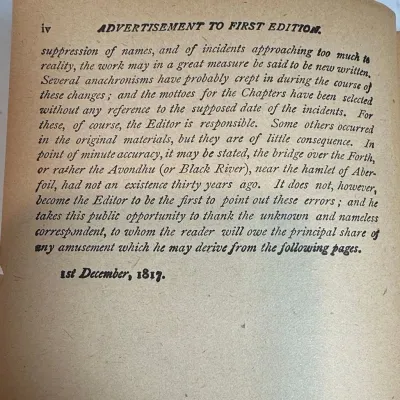 iv ADVERTISEMENT TO FIRST EDITION.

suppression of names, and of incidents approaching too much to reality, the work may in a great measure be said to be new written. Several anachronisms have probably crept in during the course of these changes; and the mottoes for the Chapters have been selected without any reference to the supposed date of the incidents. For these, of course, the Editor is responsible. Some others occurred in the original materials, but they are of little consequence. In point of minute accuracy, it may be stated, the bridge over the Forth, or rather the Avondhu (or Black River), near the hamlet of Aberfoil, had not an existence thirty years ago. It does not, however, become the Editor to be the first to point out these errors; and he takes this public opportunity to thank the unknown and nameless correspondent, to whom the reader will owe the principal share of any amusement which he may derive from the following pages.

1st December, 1817.